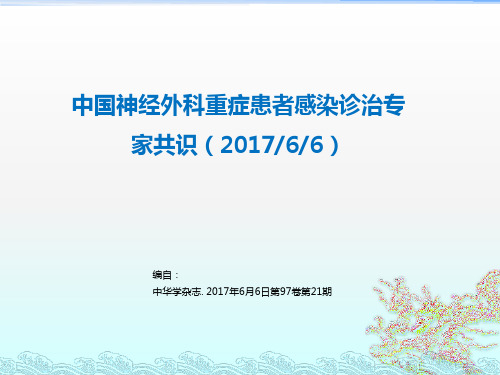 中国神经外科重症患者感染诊治专家共识（2017/6/6）

编自：
中华学杂志. 2017年6月6日第97卷第21期